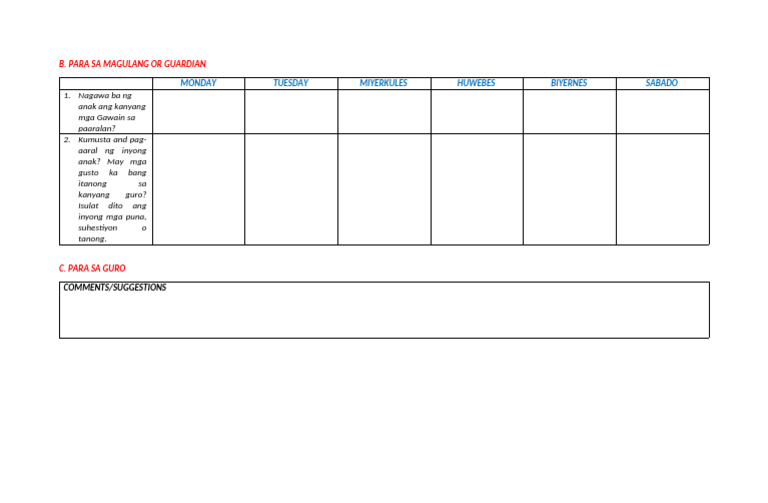 B. PARA SA MAGULANG OR GUARDIAN

| | MONDAY | TUESDAY | MIYERKULES | HUWEBES | BIYERNES | SABADO |
|---|---|---|---|---|---|---|
| 1. Nagawa ba ng anak ang kanyang mga Gawain sa paaralan? | | | | | | |
| 2. Kumusta and pag-aaral ng inyong anak? May mga gusto ka bang itanong sa kanyang guro? Isulat dito ang inyong mga puna, suhestiyon o tanong. | | | | | | |

C. PARA SA GURO

COMMENTS/SUGGESTIONS